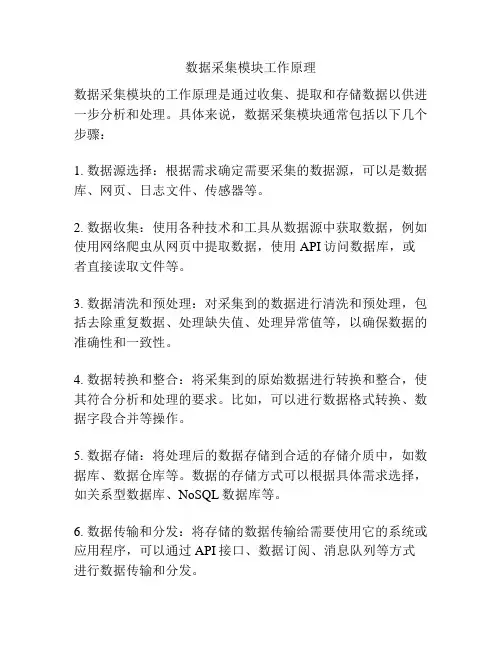 数据采集模块工作原理

数据采集模块的工作原理是通过收集、提取和存储数据以供进一步分析和处理。具体来说，数据采集模块通常包括以下几个步骤：

1. 数据源选择：根据需求确定需要采集的数据源，可以是数据库、网页、日志文件、传感器等。

2. 数据收集：使用各种技术和工具从数据源中获取数据，例如使用网络爬虫从网页中提取数据，使用 API 访问数据库，或者直接读取文件等。

3. 数据清洗和预处理：对采集到的数据进行清洗和预处理，包括去除重复数据、处理缺失值、处理异常值等，以确保数据的准确性和一致性。

4. 数据转换和整合：将采集到的原始数据进行转换和整合，使其符合分析和处理的要求。比如，可以进行数据格式转换、数据字段合并等操作。

5. 数据存储：将处理后的数据存储到合适的存储介质中，如数据库、数据仓库等。数据的存储方式可以根据具体需求选择，如关系型数据库、NoSQL 数据库等。

6. 数据传输和分发：将存储的数据传输给需要使用它的系统或应用程序，可以通过 API 接口、数据订阅、消息队列等方式进行数据传输和分发。